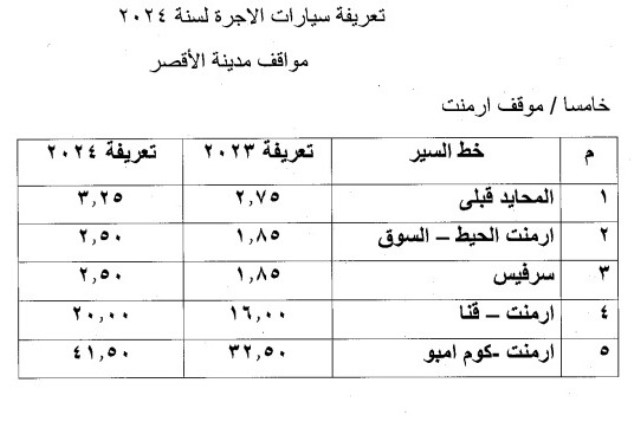 تعريفة سيارات الاجرة لسنة ٢٠٢٤

مواقف مدينة الأقصر

خامسا / موقف ارمنت

| م | خط السير | تعريفة ٢٠٢٣ | تعريفة ٢٠٢٤ |
|---|---|---|---|
| ١ | المحايد قبلى | ٢,٧٥ | ٣,٢٥ |
| ٢ | ارمنت الحيط – السوق | ١,٨٥ | ٢,٥٠ |
| ٣ | سرفيس | ١,٨٥ | ٢,٥٠ |
| ٤ | ارمنت – قنا | ١٦,٠٠ | ٢٠,٠٠ |
| ٥ | ارمنت -كوم امبو | ٣٢,٥٠ | ٤١,٥٠ |